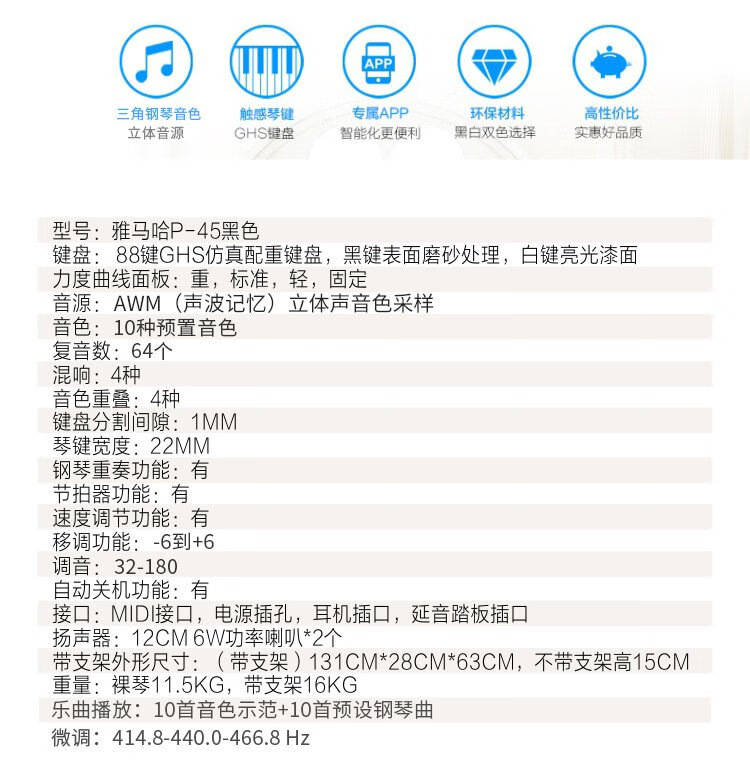 APP

三角钢琴音色
立体音源

触感琴键
GHS键盘

专属APP
智能化更便利

环保材料
黑白双色选择

高性价比
实惠好品质

型号：雅马哈P-45黑色
键盘：88键GHS仿真配重键盘，黑键表面磨砂处理，白键亮光漆面
力度曲线面板：重，标准，轻，固定
音源：AWM（声波记忆）立体声音色采样
音色：10种预置音色
复音数：64个
混响：4种
音色重叠：4种
键盘分割间隙：1MM
琴键宽度：22MM
钢琴重奏功能：有
节拍器功能：有
速度调节功能：有
移调功能：-6到+6
调音：32-180
自动关机功能：有
接口：MIDI接口，电源插孔，耳机插口，延音踏板插口
扬声器：12CM 6W功率喇叭*2个
带支架外形尺寸：（带支架）131CM*28CM*63CM，不带支架高15CM
重量：裸琴11.5KG，带支架16KG
乐曲播放：10首音色示范+10首预设钢琴曲
微调：414.8-440.0-466.8 Hz